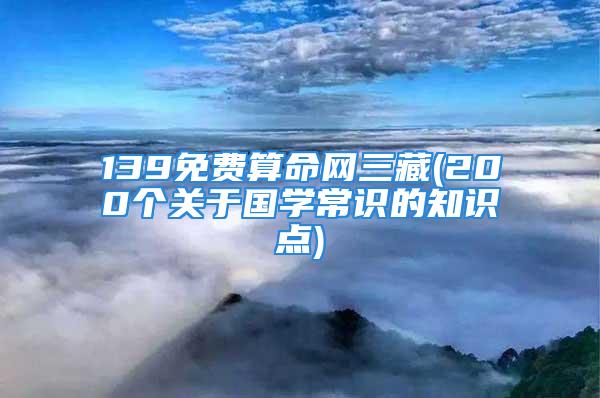 139免费算命网三藏(200个关于国学常识的知识点)